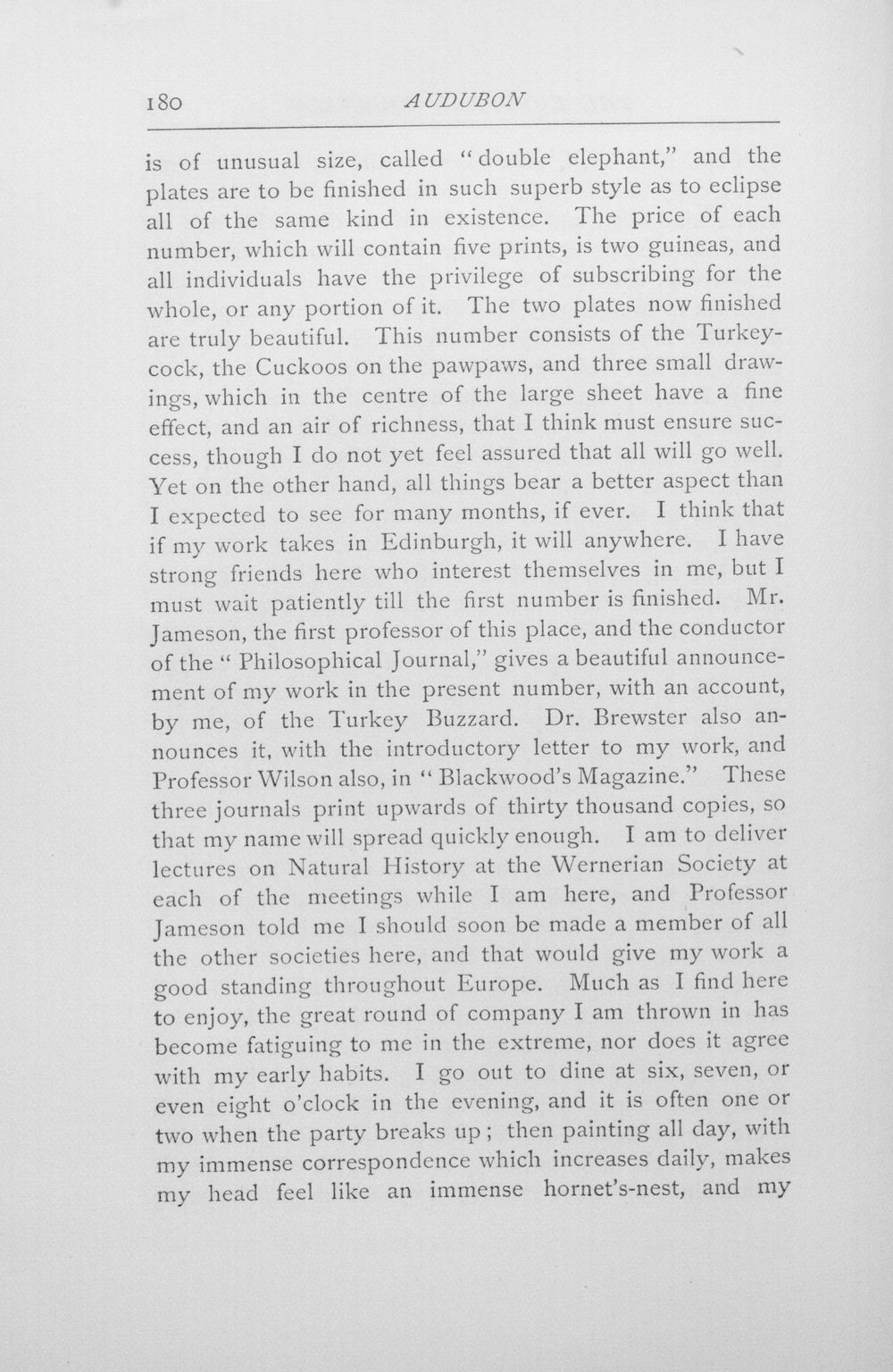 180 AUDUBON

is of unusual size, called "double elephant," and the plates are to be finished in such superb style as to eclipse all of the same kind in existence. The price of each number, which will contain five prints, is two guineas, and all individuals have the privilege of subscribing for the whole, or any portion of it. The two plates now finished are truly beautiful. This number consists of the Turkey-cock, the Cuckoos on the pawpaws, and three small drawings, which in the centre of the large sheet have a fine effect, and an air of richness, that I think must ensure success, though I do not yet feel assured that all will go well. Yet on the other hand, all things bear a better aspect than I expected to see for many months, if ever. I think that if my work takes in Edinburgh, it will anywhere. I have strong friends here who interest themselves in me, but I must wait patiently till the first number is finished. Mr. Jameson, the first professor of this place, and the conductor of the "Philosophical Journal," gives a beautiful announcement of my work in the present number, with an account, by me, of the Turkey Buzzard. Dr. Brewster also announces it, with the introductory letter to my work, and Professor Wilson also, in "Blackwood's Magazine." These three journals print upwards of thirty thousand copies, so that my name will spread quickly enough. I am to deliver lectures on Natural History at the Wernerian Society at each of the meetings while I am here, and Professor Jameson told me I should soon be made a member of all the other societies here, and that would give my work a good standing throughout Europe. Much as I find here to enjoy, the great round of company I am thrown in has become fatiguing to me in the extreme, nor does it agree with my early habits. I go out to dine at six, seven, or even eight o'clock in the evening, and it is often one or two when the party breaks up; then painting all day, with my immense correspondence which increases daily, makes my head feel like an immense hornet's-nest, and my